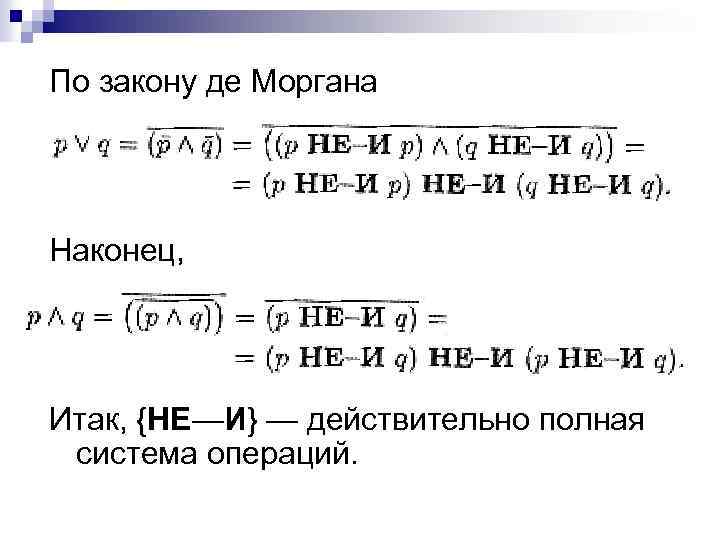 По закону де Моргана

$p \vee q = \overline{(\bar{p} \wedge \bar{q})} = \overline{((p \text{ НЕ–И } p) \wedge (q \text{ НЕ–И } q))} =$
$= (p \text{ НЕ–И } p) \text{ НЕ–И } (q \text{ НЕ–И } q).$

Наконец,

$p \wedge q = \overline{\overline{((p \wedge q))}} = \overline{(p \text{ НЕ–И } q)} =$
$= (p \text{ НЕ–И } q) \text{ НЕ–И } (p \text{ НЕ–И } q).$

Итак, {НЕ—И} — действительно полная система операций.